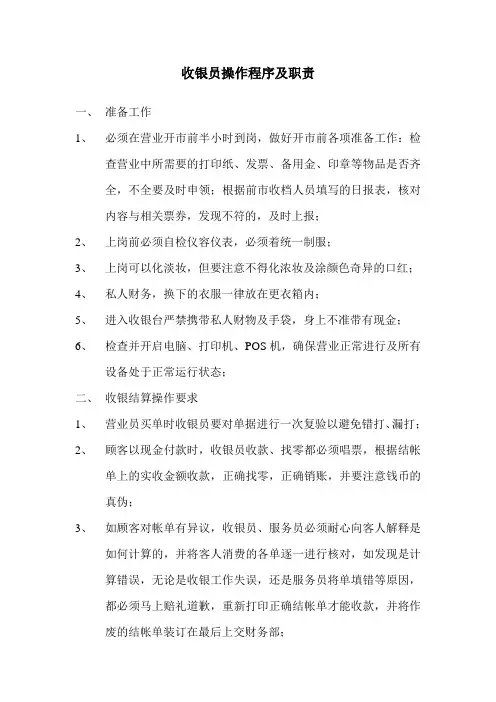 收银员操作程序及职责

一、 准备工作

1、 必须在营业开市前半小时到岗，做好开市前各项准备工作：检查营业中所需要的打印纸、发票、备用金、印章等物品是否齐全，不全要及时申领；根据前市收档人员填写的日报表，核对内容与相关票券，发现不符的，及时上报；

2、 上岗前必须自检仪容仪表，必须着统一制服；

3、 上岗可以化淡妆，但要注意不得化浓妆及涂颜色奇异的口红；

4、 私人财务，换下的衣服一律放在更衣箱内；

5、 进入收银台严禁携带私人财物及手袋，身上不准带有现金；

6、 检查并开启电脑、打印机、POS 机，确保营业正常进行及所有设备处于正常运行状态；

二、 收银结算操作要求

1、 营业员买单时收银员要对单据进行一次复验以避免错打、漏打；

2、 顾客以现金付款时，收银员收款、找零都必须唱票，根据结帐单上的实收金额收款，正确找零，正确销账，并要注意钱币的真伪；

3、 如顾客对帐单有异议，收银员、服务员必须耐心向客人解释是如何计算的，并将客人消费的各单逐一进行核对，如发现是计算错误，无论是收银工作失误，还是服务员将单填错等原因，都必须马上赔礼道歉，重新打印正确结帐单才能收款，并将作废的结帐单装订在最后上交财务部；